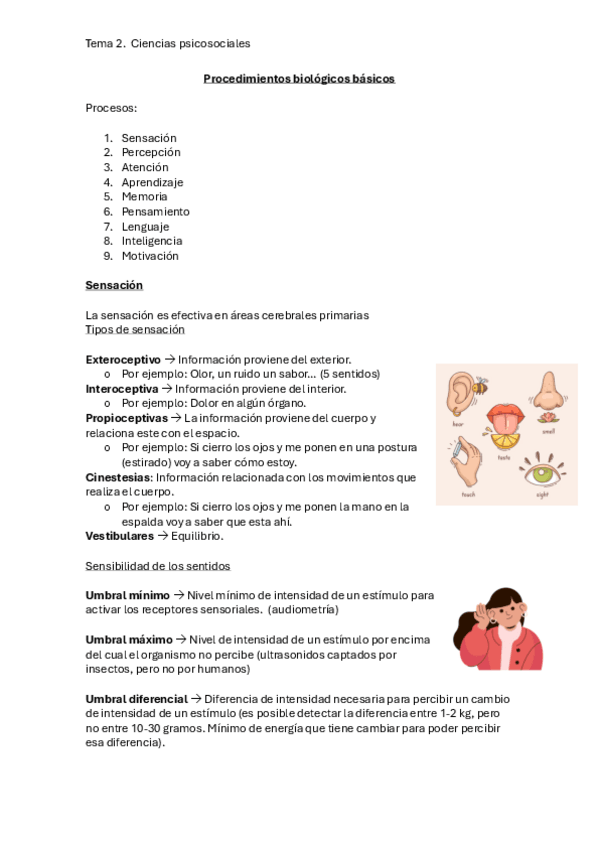 Tema 2. Ciencias psicosociales

Procedimientos biológicos básicos

Procesos:

1. Sensación
2. Percepción
3. Atención
4. Aprendizaje
5. Memoria
6. Pensamiento
7. Lenguaje
8. Inteligencia
9. Motivación

Sensación

La sensación es efectiva en áreas cerebrales primarias
Tipos de sensación

Exteroceptivo → Información proviene del exterior.
o Por ejemplo: Olor, un ruido un sabor… (5 sentidos)
Interoceptiva → Información proviene del interior.
o Por ejemplo: Dolor en algún órgano.
Propioceptivas → La información proviene del cuerpo y relaciona este con el espacio.
o Por ejemplo: Si cierro los ojos y me ponen en una postura (estirado) voy a saber cómo estoy.
Cinestesias: Información relacionada con los movimientos que realiza el cuerpo.
o Por ejemplo: Si cierro los ojos y me ponen la mano en la espalda voy a saber que esta ahí.
Vestibulares → Equilibrio.

hear
smell
taste
touch
sight

Sensibilidad de los sentidos

Umbral mínimo → Nivel mínimo de intensidad de un estímulo para activar los receptores sensoriales. (audiometría)

Umbral máximo → Nivel de intensidad de un estímulo por encima del cual el organismo no percibe (ultrasonidos captados por insectos, pero no por humanos)

Umbral diferencial → Diferencia de intensidad necesaria para percibir un cambio de intensidad de un estímulo (es posible detectar la diferencia entre 1-2 kg, pero no entre 10-30 gramos. Mínimo de energía que tiene cambiar para poder percibir esa diferencia).